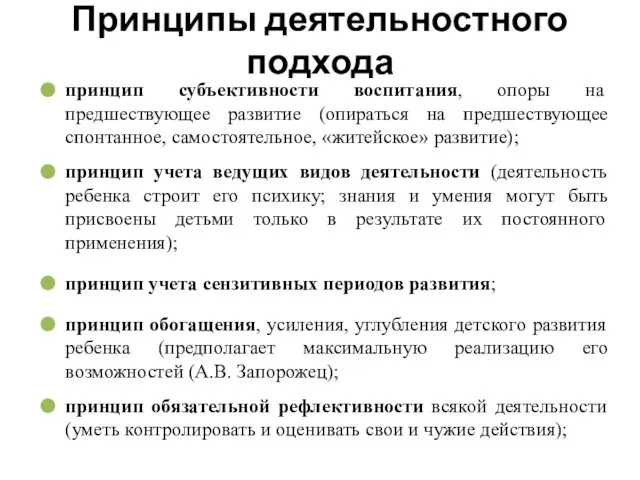 Принципы деятельностного подхода

принцип субъективности воспитания, опоры на предшествующее развитие (опираться на предшествующее спонтанное, самостоятельное, «житейское» развитие);

принцип учета ведущих видов деятельности (деятельность ребенка строит его психику; знания и умения могут быть присвоены детьми только в результате их постоянного применения);

принцип учета сензитивных периодов развития;

принцип обогащения, усиления, углубления детского развития ребенка (предполагает максимальную реализацию его возможностей (А.В. Запорожец);

принцип обязательной рефлективности всякой деятельности (уметь контролировать и оценивать свои и чужие действия);